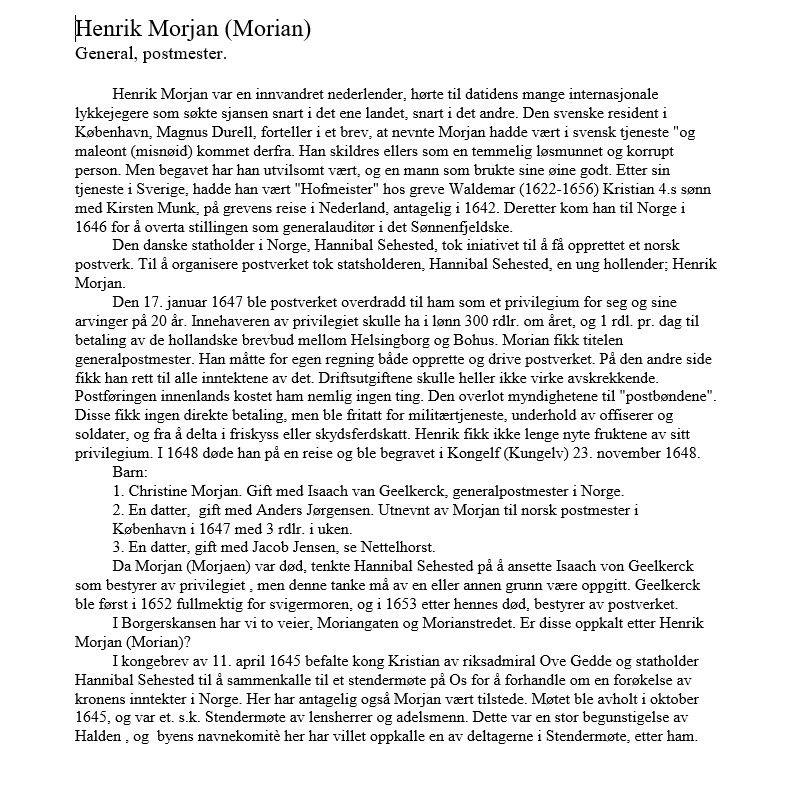 Henrik Morjan (Morian)
General, postmester.

Henrik Morjan var en innvandret nederlender, hørte til datidens mange internasjonale lykkejegere som søkte sjansen snart i det ene landet, snart i det andre. Den svenske resident i København, Magnus Durell, forteller i et brev, at nevnte Morjan hadde vært i svensk tjeneste "og maleont (misnøid) kommet derfra. Han skildres ellers som en temmelig løsmunnet og korrupt person. Men begavet har han utvilsomt vært, og en mann som brukte sine øine godt. Etter sin tjeneste i Sverige, hadde han vært "Hofmeister" hos greve Waldemar (1622-1656) Kristian 4.s sønn med Kirsten Munk, på grevens reise i Nederland, antagelig i 1642. Deretter kom han til Norge i 1646 for å overta stillingen som generalauditør i det Sønnenfjeldske.
Den danske statholder i Norge, Hannibal Sehested, tok iniativet til å få opprettet et norsk postverk. Til å organisere postverket tok statsholderen, Hannibal Sehested, en ung hollender; Henrik Morjan.
Den 17. januar 1647 ble postverket overdradd til ham som et privilegium for seg og sine arvinger på 20 år. Innehaveren av privilegiet skulle ha i lønn 300 rdlr. om året, og 1 rdl. pr. dag til betaling av de hollandske brevbud mellom Helsingborg og Bohus. Morian fikk titelen generalpostmester. Han måtte for egen regning både opprette og drive postverket. På den andre side fikk han rett til alle inntektene av det. Driftsutgiftene skulle heller ikke virke avskrekkende. Postføringen innenlands kostet ham nemlig ingen ting. Den overlot myndighetene til "postbøndene". Disse fikk ingen direkte betaling, men ble fritatt for militærtjeneste, underhold av offiserer og soldater, og fra å delta i friskyss eller skydsferdskatt. Henrik fikk ikke lenge nyte fruktene av sitt privilegium. I 1648 døde han på en reise og ble begravet i Kongelf (Kungelv) 23. november 1648.
Barn:
1. Christine Morjan. Gift med Isaach van Geelkerck, generalpostmester i Norge.
2. En datter, gift med Anders Jørgensen. Utnevnt av Morjan til norsk postmester i København i 1647 med 3 rdlr. i uken.
3. En datter, gift med Jacob Jensen, se Nettelhorst.
Da Morjan (Morjaen) var død, tenkte Hannibal Sehested på å ansette Isaach von Geelkerck som bestyrer av privilegiet , men denne tanke må av en eller annen grunn være oppgitt. Geelkerck ble først i 1652 fullmektig for svigermoren, og i 1653 etter hennes død, bestyrer av postverket.
I Borgerskansen har vi to veier, Moriangaten og Morianstredet. Er disse oppkalt etter Henrik Morjan (Morian)?
I kongebrev av 11. april 1645 befalte kong Kristian av riksadmiral Ove Gedde og statholder Hannibal Sehested til å sammenkalle til et stendermøte på Os for å forhandle om en forøkelse av kronens inntekter i Norge. Her har antagelig også Morjan vært tilstede. Møtet ble avholt i oktober 1645, og var et. s.k. Stendermøte av lensherrer og adelsmenn. Dette var en stor begunstigelse av Halden , og byens navnekomitè her har villet oppkalle en av deltagerne i Stendermøte, etter ham.